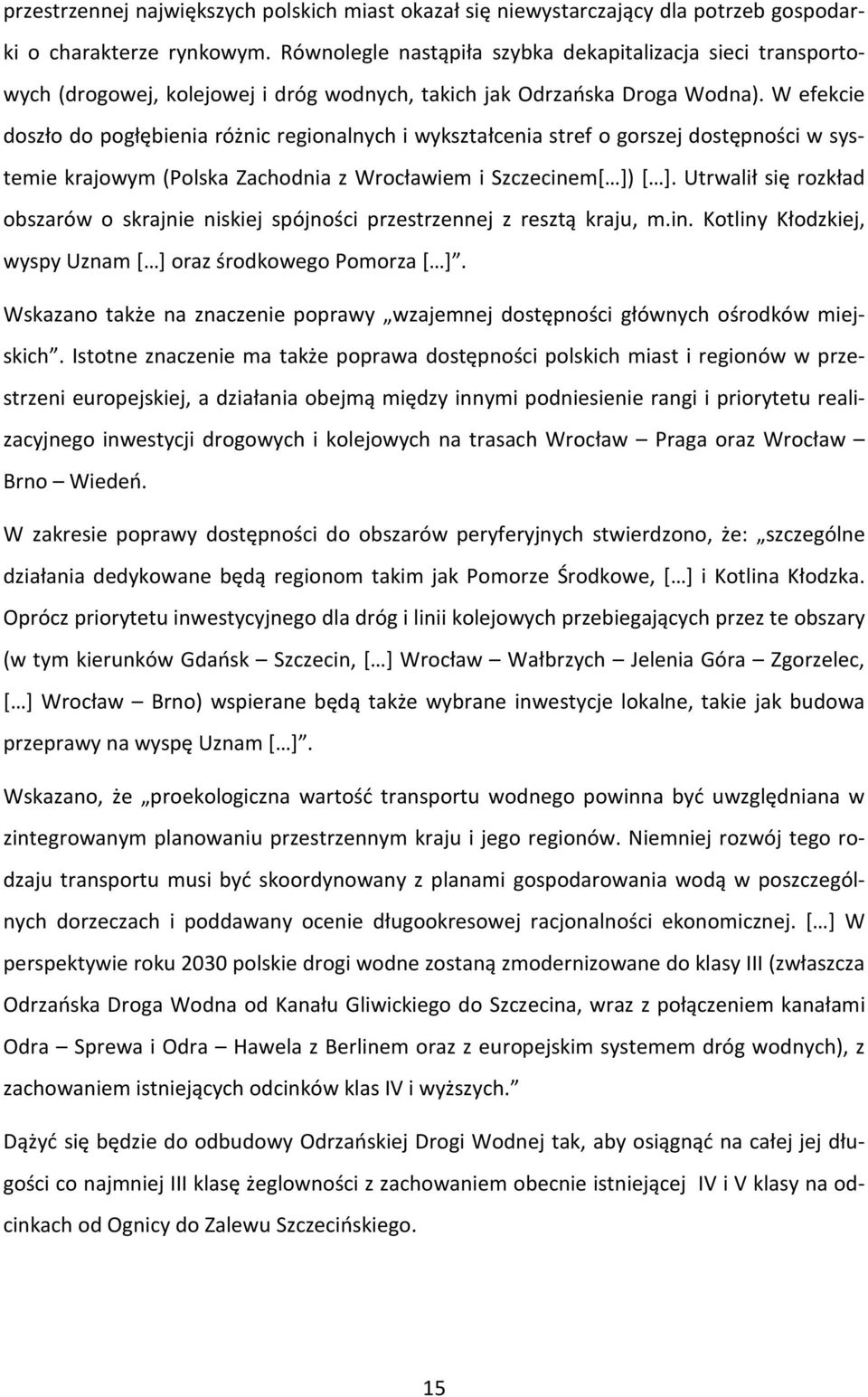 przestrzennej największych polskich miast okazał się niewystarczający dla potrzeb gospodarki o charakterze rynkowym. Równolegle nastąpiła szybka dekapitalizacja sieci transportowych (drogowej, kolejowej i dróg wodnych, takich jak Odrzańska Droga Wodna). W efekcie doszło do pogłębienia różnic regionalnych i wykształcenia stref o gorszej dostępności w systemie krajowym (Polska Zachodnia z Wrocławiem i Szczecinem[…]) […]. Utrwalił się rozkład obszarów o skrajnie niskiej spójności przestrzennej z resztą kraju, m.in. Kotliny Kłodzkiej, wyspy Uznam […] oraz środkowego Pomorza […]".

Wskazano także na znaczenie poprawy „wzajemnej dostępności głównych ośrodków miejskich". Istotne znaczenie ma także poprawa dostępności polskich miast i regionów w przestrzeni europejskiej, a działania obejmą między innymi podniesienie rangi i priorytetu realizacyjnego inwestycji drogowych i kolejowych na trasach Wrocław – Praga oraz Wrocław – Brno – Wiedeń.

W zakresie poprawy dostępności do obszarów peryferyjnych stwierdzono, że: „szczególne działania dedykowane będą regionom takim jak Pomorze Środkowe, […] i Kotlina Kłodzka. Oprócz priorytetu inwestycyjnego dla dróg i linii kolejowych przebiegających przez te obszary (w tym kierunków Gdańsk – Szczecin, […] Wrocław – Wałbrzych – Jelenia Góra – Zgorzelec, […] Wrocław – Brno) wspierane będą także wybrane inwestycje lokalne, takie jak budowa przeprawy na wyspę Uznam […]".

Wskazano, że „proekologiczna wartość transportu wodnego powinna być uwzględniana w zintegrowanym planowaniu przestrzennym kraju i jego regionów. Niemniej rozwój tego rodzaju transportu musi być skoordynowany z planami gospodarowania wodą w poszczególnych dorzeczach i poddawany ocenie długookresowej racjonalności ekonomicznej. […] W perspektywie roku 2030 polskie drogi wodne zostaną zmodernizowane do klasy III (zwłaszcza Odrzańska Droga Wodna od Kanału Gliwickiego do Szczecina, wraz z połączeniem kanałami Odra – Sprewa i Odra – Hawela z Berlinem oraz z europejskim systemem dróg wodnych), z zachowaniem istniejących odcinków klas IV i wyższych."

Dążyć się będzie do odbudowy Odrzańskiej Drogi Wodnej tak, aby osiągnąć na całej jej długości co najmniej III klasę żeglowności z zachowaniem obecnie istniejącej IV i V klasy na odcinkach od Ognicy do Zalewu Szczecińskiego.

15